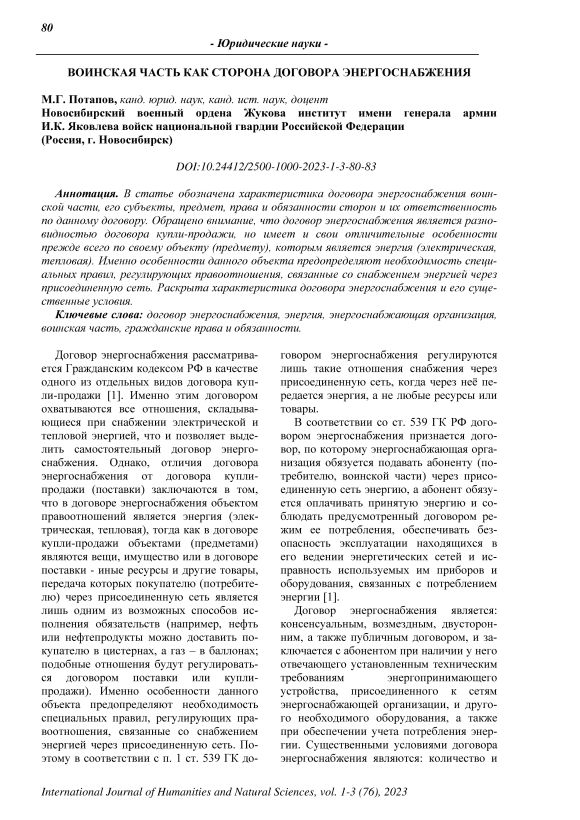 80

- Юридические науки -

ВОИНСКАЯ ЧАСТЬ КАК СТОРОНА ДОГОВОРА ЭНЕРГОСНАБЖЕНИЯ

М.Г. Потапов, канд. юрид. наук, канд. ист. наук, доцент
Новосибирский военный ордена Жукова институт имени генерала армии И.К. Яковлева войск национальной гвардии Российской Федерации
(Россия, г. Новосибирск)

DOI:10.24412/2500-1000-2023-1-3-80-83

Аннотация. В статье обозначена характеристика договора энергоснабжения воинской части, его субъекты, предмет, права и обязанности сторон и их ответственность по данному договору. Обращено внимание, что договор энергоснабжения является разновидностью договора купли-продажи, но имеет и свои отличительные особенности прежде всего по своему объекту (предмету), которым является энергия (электрическая, тепловая). Именно особенности данного объекта предопределяют необходимость специальных правил, регулирующих правоотношения, связанные со снабжением энергией через присоединенную сеть. Раскрыта характеристика договора энергоснабжения и его существенные условия.

Ключевые слова: договор энергоснабжения, энергия, энергоснабжающая организация, воинская часть, гражданские права и обязанности.

Договор энергоснабжения рассматривается Гражданским кодексом РФ в качестве одного из отдельных видов договора купли-продажи [1]. Именно этим договором охватываются все отношения, складывающиеся при снабжении электрической и тепловой энергией, что и позволяет выделить самостоятельный договор энергоснабжения. Однако, отличия договора энергоснабжения от договора купли-продажи (поставки) заключаются в том, что в договоре энергоснабжения объектом правоотношений является энергия (электрическая, тепловая), тогда как в договоре купли-продажи объектами (предметами) являются вещи, имущество или в договоре поставки - иные ресурсы и другие товары, передача которых покупателю (потребителю) через присоединенную сеть является лишь одним из возможных способов исполнения обязательств (например, нефть или нефтепродукты можно доставить покупателю в цистернах, а газ – в баллонах; подобные отношения будут регулироваться договором поставки или купли-продажи). Именно особенности данного объекта предопределяют необходимость специальных правил, регулирующих правоотношения, связанные со снабжением энергией через присоединенную сеть. Поэтому в соответствии с п. 1 ст. 539 ГК договором энергоснабжения регулируются лишь такие отношения снабжения через присоединенную сеть, когда через неё передается энергия, а не любые ресурсы или товары.

В соответствии со ст. 539 ГК РФ договором энергоснабжения признается договор, по которому энергоснабжающая организация обязуется подавать абоненту (потребителю, воинской части) через присоединенную сеть энергию, а абонент обязуется оплачивать принятую энергию и соблюдать предусмотренный договором режим ее потребления, обеспечивать безопасность эксплуатации находящихся в его ведении энергетических сетей и исправность используемых им приборов и оборудования, связанных с потреблением энергии [1].

Договор энергоснабжения является: консенсуальным, возмездным, двусторонним, а также публичным договором, и заключается с абонентом при наличии у него отвечающего установленным техническим требованиям энергопринимающего устройства, присоединенного к сетям энергоснабжающей организации, и другого необходимого оборудования, а также при обеспечении учета потребления энергии. Существенными условиями договора энергоснабжения являются: количество и

International Journal of Humanities and Natural Sciences, vol. 1-3 (76), 2023